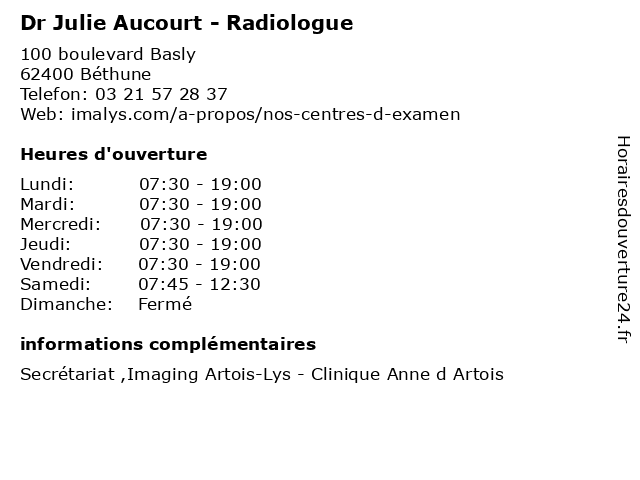 Dr Julie Aucourt - Radiologue

100 boulevard Basly
62400 Béthune
Telefon: 03 21 57 28 37
Web: imalys.com/a-propos/nos-centres-d-examen

Heures d'ouverture

| | |
|---|---|
| Lundi: | 07:30 - 19:00 |
| Mardi: | 07:30 - 19:00 |
| Mercredi: | 07:30 - 19:00 |
| Jeudi: | 07:30 - 19:00 |
| Vendredi: | 07:30 - 19:00 |
| Samedi: | 07:45 - 12:30 |
| Dimanche: | Fermé |

informations complémentaires

Secrétariat ,Imaging Artois-Lys - Clinique Anne d Artois

Horairesdouverture24.fr